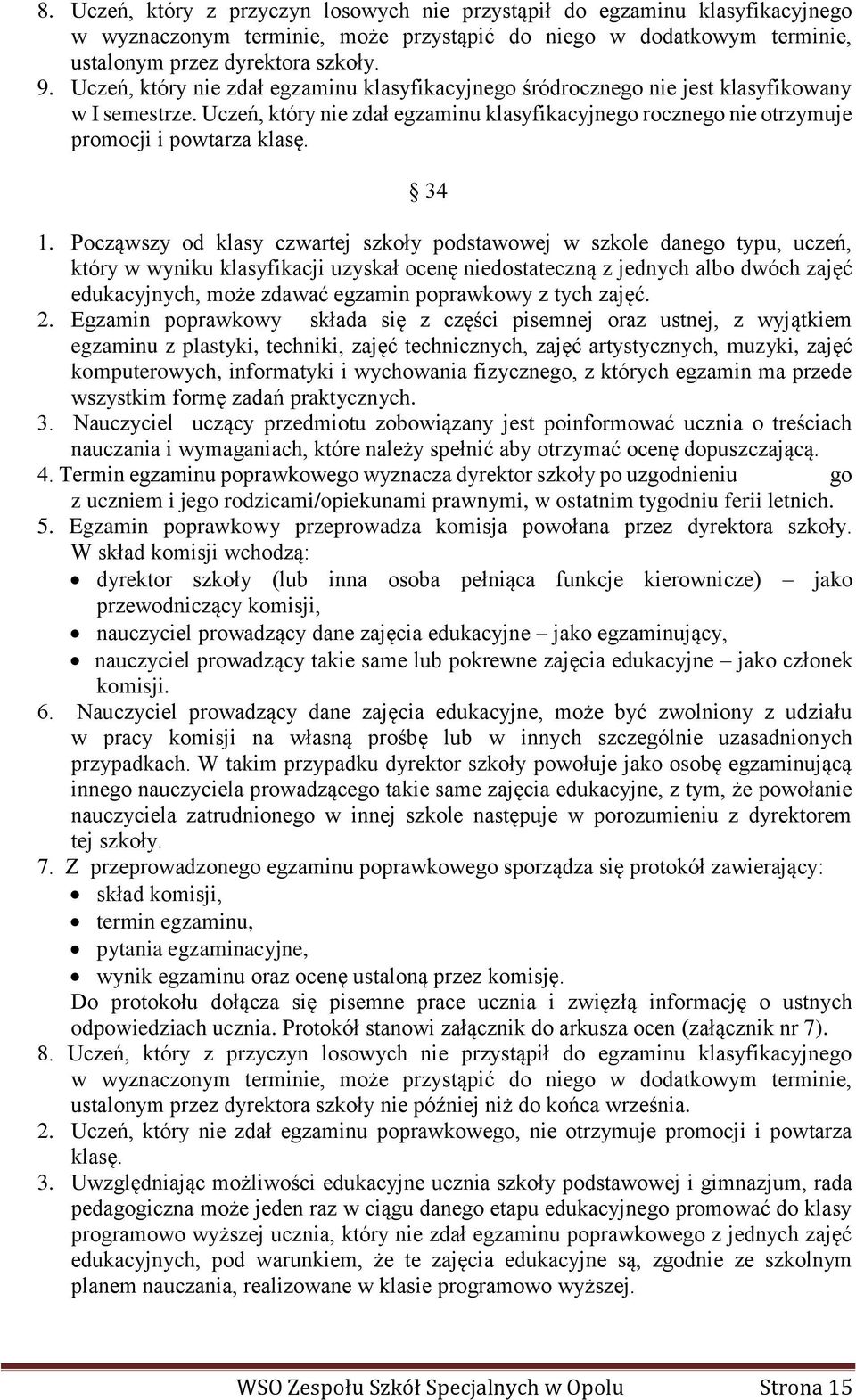 8. Uczeń, który z przyczyn losowych nie przystąpił do egzaminu klasyfikacyjnego w wyznaczonym terminie, może przystąpić do niego w dodatkowym terminie, ustalonym przez dyrektora szkoły.
9. Uczeń, który nie zdał egzaminu klasyfikacyjnego śródrocznego nie jest klasyfikowany w I semestrze. Uczeń, który nie zdał egzaminu klasyfikacyjnego rocznego nie otrzymuje promocji i powtarza klasę.

§ 34

1. Począwszy od klasy czwartej szkoły podstawowej w szkole danego typu, uczeń, który w wyniku klasyfikacji uzyskał ocenę niedostateczną z jednych albo dwóch zajęć edukacyjnych, może zdawać egzamin poprawkowy z tych zajęć.
2. Egzamin poprawkowy składa się z części pisemnej oraz ustnej, z wyjątkiem egzaminu z plastyki, techniki, zajęć technicznych, zajęć artystycznych, muzyki, zajęć komputerowych, informatyki i wychowania fizycznego, z których egzamin ma przede wszystkim formę zadań praktycznych.
3. Nauczyciel uczący przedmiotu zobowiązany jest poinformować ucznia o treściach nauczania i wymaganiach, które należy spełnić aby otrzymać ocenę dopuszczającą.
4. Termin egzaminu poprawkowego wyznacza dyrektor szkoły po uzgodnieniu go z uczniem i jego rodzicami/opiekunami prawnymi, w ostatnim tygodniu ferii letnich.
5. Egzamin poprawkowy przeprowadza komisja powołana przez dyrektora szkoły. W skład komisji wchodzą:
• dyrektor szkoły (lub inna osoba pełniąca funkcje kierownicze) – jako przewodniczący komisji,
• nauczyciel prowadzący dane zajęcia edukacyjne – jako egzaminujący,
• nauczyciel prowadzący takie same lub pokrewne zajęcia edukacyjne – jako członek komisji.
6. Nauczyciel prowadzący dane zajęcia edukacyjne, może być zwolniony z udziału w pracy komisji na własną prośbę lub w innych szczególnie uzasadnionych przypadkach. W takim przypadku dyrektor szkoły powołuje jako osobę egzaminującą innego nauczyciela prowadzącego takie same zajęcia edukacyjne, z tym, że powołanie nauczyciela zatrudnionego w innej szkole następuje w porozumieniu z dyrektorem tej szkoły.
7. Z przeprowadzonego egzaminu poprawkowego sporządza się protokół zawierający:
• skład komisji,
• termin egzaminu,
• pytania egzaminacyjne,
• wynik egzaminu oraz ocenę ustaloną przez komisję.
Do protokołu dołącza się pisemne prace ucznia i zwięzłą informację o ustnych odpowiedziach ucznia. Protokół stanowi załącznik do arkusza ocen (załącznik nr 7).
8. Uczeń, który z przyczyn losowych nie przystąpił do egzaminu klasyfikacyjnego w wyznaczonym terminie, może przystąpić do niego w dodatkowym terminie, ustalonym przez dyrektora szkoły nie później niż do końca września.
2. Uczeń, który nie zdał egzaminu poprawkowego, nie otrzymuje promocji i powtarza klasę.
3. Uwzględniając możliwości edukacyjne ucznia szkoły podstawowej i gimnazjum, rada pedagogiczna może jeden raz w ciągu danego etapu edukacyjnego promować do klasy programowo wyższej ucznia, który nie zdał egzaminu poprawkowego z jednych zajęć edukacyjnych, pod warunkiem, że te zajęcia edukacyjne są, zgodnie ze szkolnym planem nauczania, realizowane w klasie programowo wyższej.

WSO Zespołu Szkół Specjalnych w Opolu Strona 15